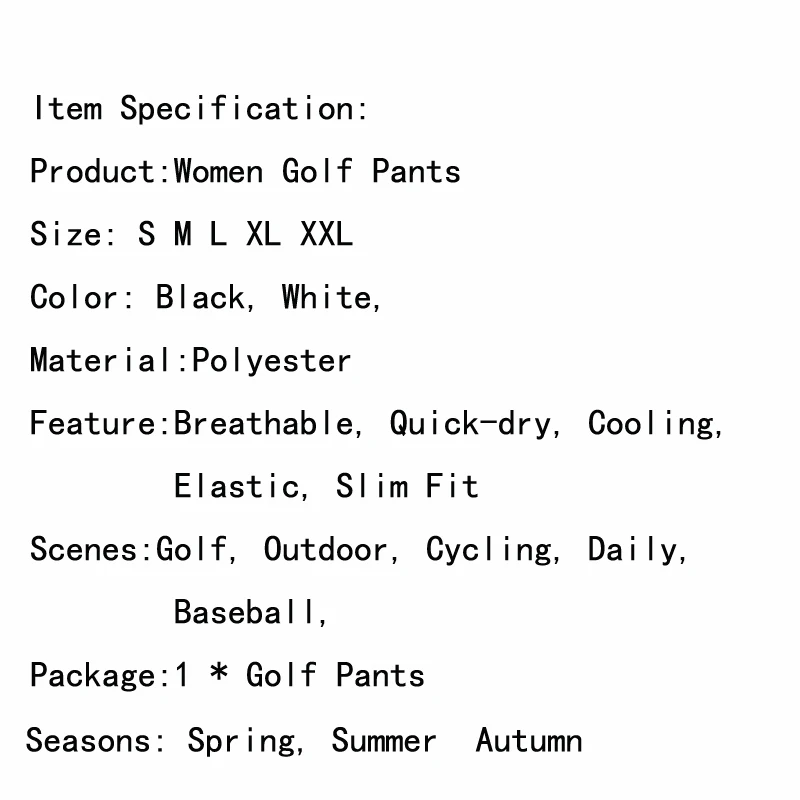 Item Specification:

Product:Women Golf Pants

Size: S M L XL XXL

Color: Black, White,

Material:Polyester

Feature:Breathable, Quick-dry, Cooling, Elastic, Slim Fit

Scenes:Golf, Outdoor, Cycling, Daily, Baseball,

Package:1 * Golf Pants

Seasons: Spring, Summer  Autumn